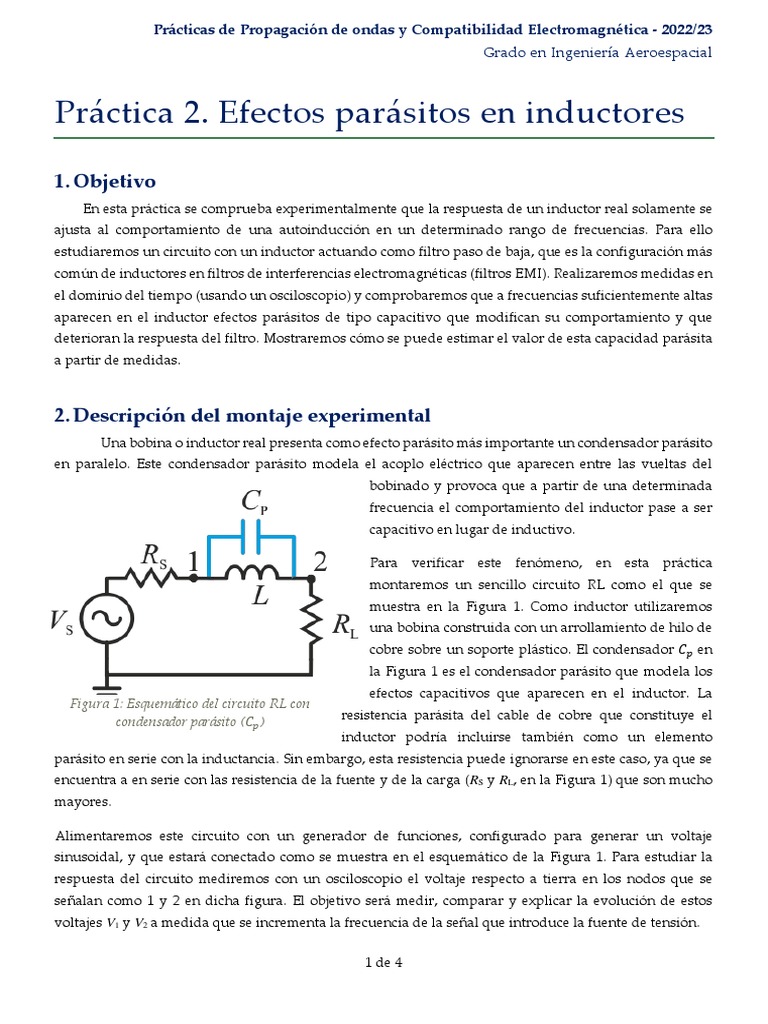 Prácticas de Propagación de ondas y Compatibilidad Electromagnética - 2022/23
Grado en Ingeniería Aeroespacial

Práctica 2. Efectos parásitos en inductores

1. Objetivo

En esta práctica se comprueba experimentalmente que la respuesta de un inductor real solamente se ajusta al comportamiento de una autoinducción en un determinado rango de frecuencias. Para ello estudiaremos un circuito con un inductor actuando como filtro paso de baja, que es la configuración más común de inductores en filtros de interferencias electromagnéticas (filtros EMI). Realizaremos medidas en el dominio del tiempo (usando un osciloscopio) y comprobaremos que a frecuencias suficientemente altas aparecen en el inductor efectos parásitos de tipo capacitivo que modifican su comportamiento y que deterioran la respuesta del filtro. Mostraremos cómo se puede estimar el valor de esta capacidad parásita a partir de medidas.

2. Descripción del montaje experimental

Una bobina o inductor real presenta como efecto parásito más importante un condensador parásito en paralelo. Este condensador parásito modela el acoplo eléctrico que aparecen entre las vueltas del bobinado y provoca que a partir de una determinada frecuencia el comportamiento del inductor pase a ser capacitivo en lugar de inductivo.

$C_P$
$R_S$
1
2
$L$
$V_S$
$R_L$

Figura 1: Esquemático del circuito RL con condensador parásito ($C_p$)

Para verificar este fenómeno, en esta práctica montaremos un sencillo circuito RL como el que se muestra en la Figura 1. Como inductor utilizaremos una bobina construida con un arrollamiento de hilo de cobre sobre un soporte plástico. El condensador $C_p$ en la Figura 1 es el condensador parásito que modela los efectos capacitivos que aparecen en el inductor. La resistencia parásita del cable de cobre que constituye el inductor podría incluirse también como un elemento parásito en serie con la inductancia. Sin embargo, esta resistencia puede ignorarse en este caso, ya que se encuentra a en serie con las resistencia de la fuente y de la carga ($R_S$ y $R_L$, en la Figura 1) que son mucho mayores.

Alimentaremos este circuito con un generador de funciones, configurado para generar un voltaje sinusoidal, y que estará conectado como se muestra en el esquemático de la Figura 1. Para estudiar la respuesta del circuito mediremos con un osciloscopio el voltaje respecto a tierra en los nodos que se señalan como 1 y 2 en dicha figura. El objetivo será medir, comparar y explicar la evolución de estos voltajes $V_1$ y $V_2$ a medida que se incrementa la frecuencia de la señal que introduce la fuente de tensión.

1 de 4